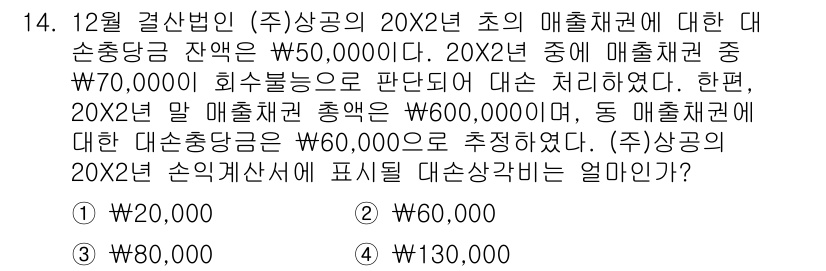 14. 12월 결산법인 (주)상공의 20X2년 초의 매출채권에 대한 대손충당금 잔액은 ₩50,000이다. 20X2년 중에 매출채권 중 ₩70,000이 회수불능으로 판단되어 대손 처리하였다. 한편, 20X2년 말 매출채권 총액은 ₩600,000이며, 동 매출채권에 대한 대손충당금은 ₩60,000으로 추정하였다. (주)상공의 20X2년 손익계산서에 표시될 대손상각비는 얼마인가?

① ₩20,000
② ₩60,000
③ ₩80,000
④ ₩130,000